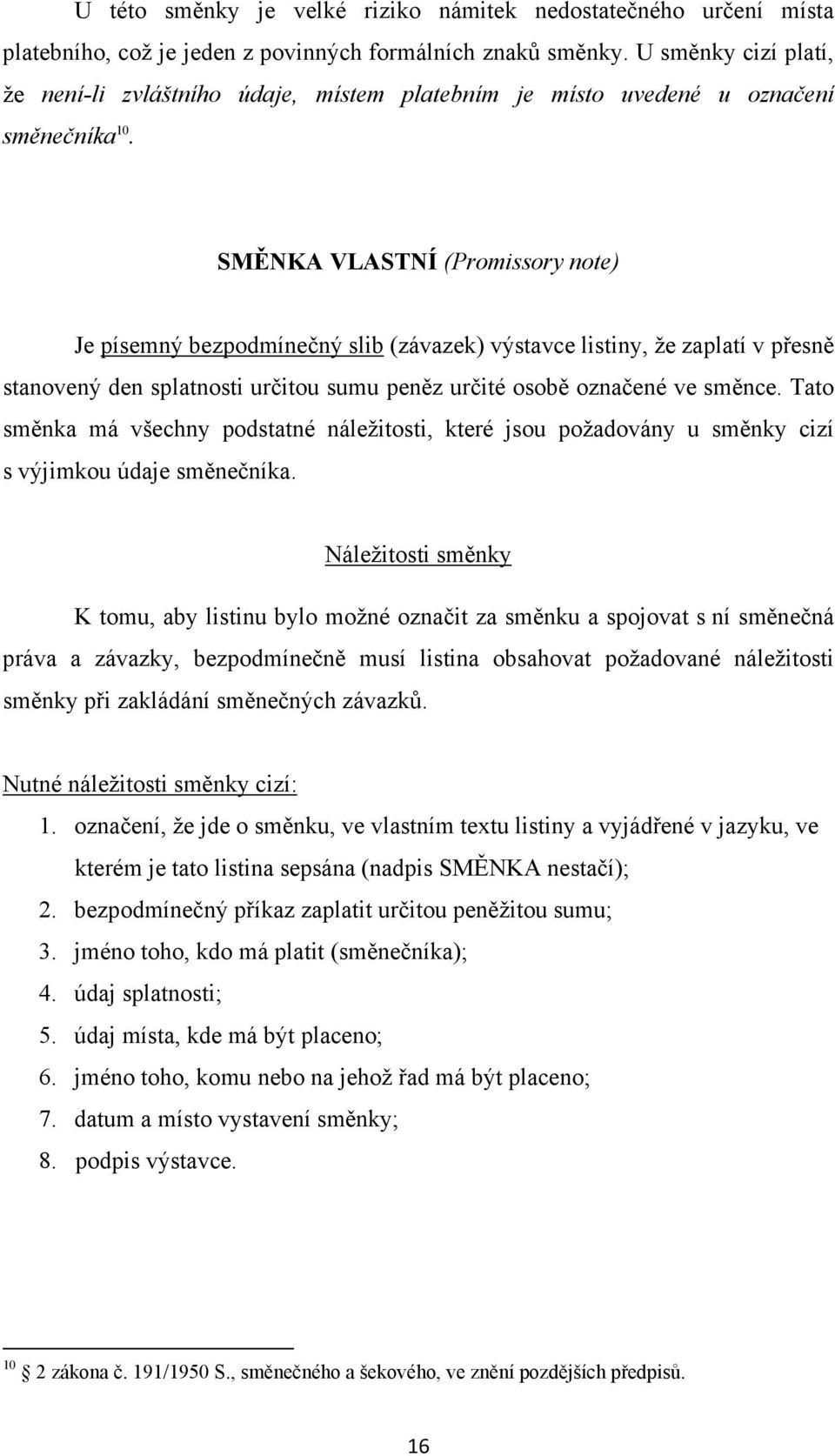 U této směnky je velké riziko námitek nedostatečného určení místa platebního, což je jeden z povinných formálních znaků směnky. U směnky cizí platí, že není-li zvláštního údaje, místem platebním je místo uvedené u označení směnečníka$^{10}$.

SMĚNKA VLASTNÍ (Promissory note)

Je písemný bezpodmínečný slib (závazek) výstavce listiny, že zaplatí v přesně stanovený den splatnosti určitou sumu peněz určité osobě označené ve směnce. Tato směnka má všechny podstatné náležitosti, které jsou požadovány u směnky cizí s výjimkou údaje směnečníka.

Náležitosti směnky

K tomu, aby listinu bylo možné označit za směnku a spojovat s ní směnečná práva a závazky, bezpodmínečně musí listina obsahovat požadované náležitosti směnky při zakládání směnečných závazků.

Nutné náležitosti směnky cizí:
1. označení, že jde o směnku, ve vlastním textu listiny a vyjádřené v jazyku, ve kterém je tato listina sepsána (nadpis SMĚNKA nestačí);
2. bezpodmínečný příkaz zaplatit určitou peněžitou sumu;
3. jméno toho, kdo má platit (směnečníka);
4. údaj splatnosti;
5. údaj místa, kde má být placeno;
6. jméno toho, komu nebo na jehož řad má být placeno;
7. datum a místo vystavení směnky;
8. podpis výstavce.

$^{10}$ 2 zákona č. 191/1950 S., směnečného a šekového, ve znění pozdějších předpisů.

16